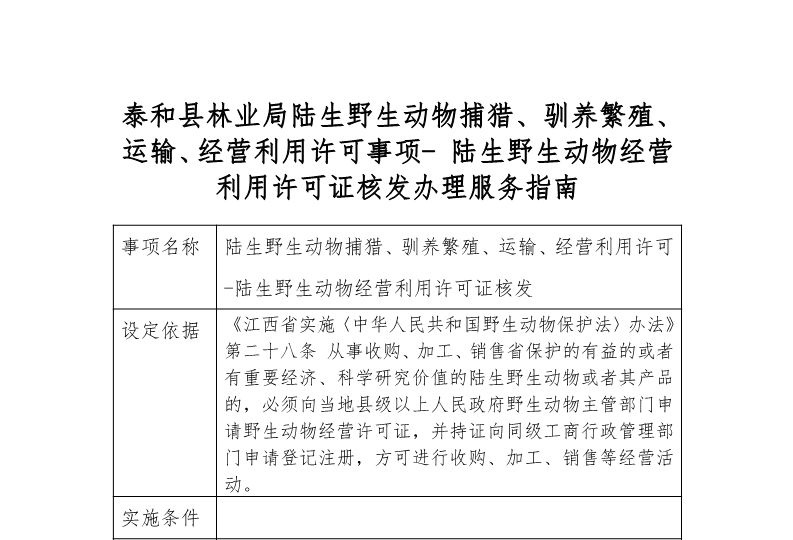 泰和县林业局陆生野生动物捕猎、驯养繁殖、运输、经营利用许可事项- 陆生野生动物经营利用许可证核发办理服务指南

| 事项名称 | 陆生野生动物捕猎、驯养繁殖、运输、经营利用许可-陆生野生动物经营利用许可证核发 |
|---|---|
| 设定依据 | 《江西省实施〈中华人民共和国野生动物保护法〉办法》第二十八条 从事收购、加工、销售省保护的有益的或者有重要经济、科学研究价值的陆生野生动物或者其产品的，必须向当地县级以上人民政府野生动物主管部门申请野生动物经营许可证，并持证向同级工商行政管理部门申请登记注册，方可进行收购、加工、销售等经营活动。 |
| 实施条件 | |